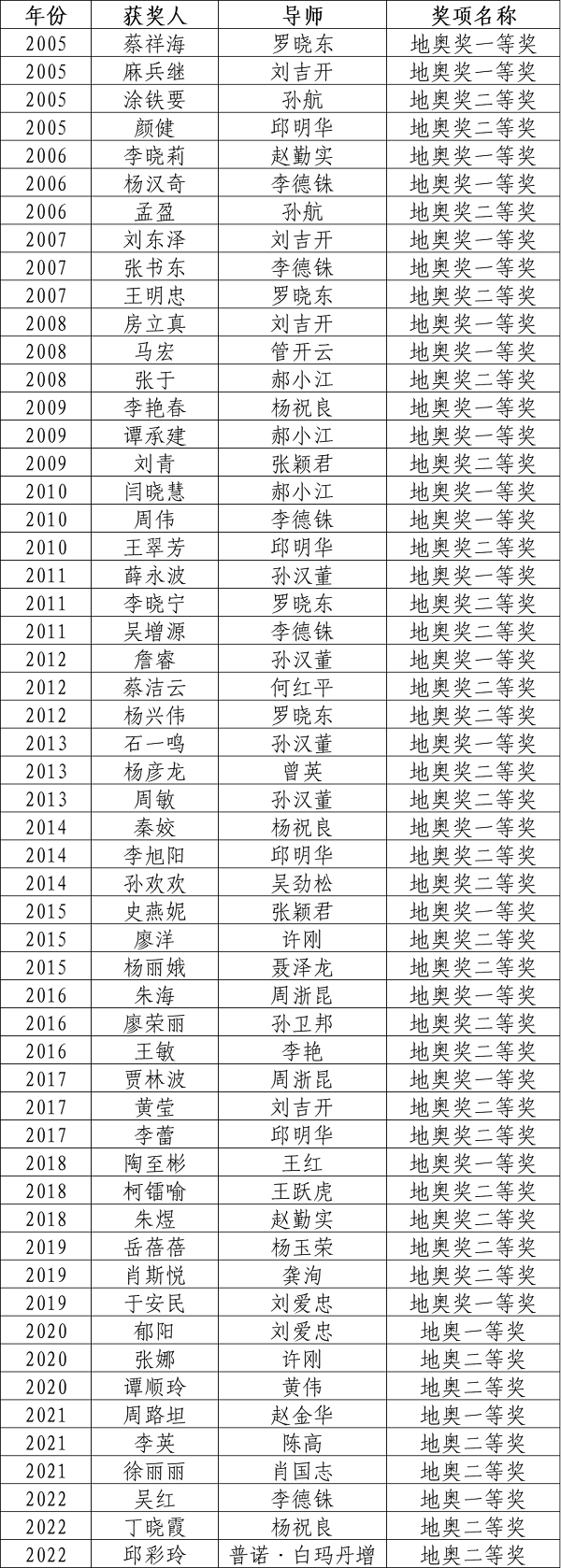 | 年份 | 获奖人 | 导师 | 奖项名称 |
|---|---|---|---|
| 2005 | 蔡祥海 | 罗晓东 | 地奥奖一等奖 |
| 2005 | 麻兵继 | 刘吉开 | 地奥奖一等奖 |
| 2005 | 涂铁要 | 孙航 | 地奥奖二等奖 |
| 2005 | 颜健 | 邱明华 | 地奥奖二等奖 |
| 2006 | 李晓莉 | 赵勤实 | 地奥奖一等奖 |
| 2006 | 杨汉奇 | 李德铢 | 地奥奖一等奖 |
| 2006 | 孟盈 | 孙航 | 地奥奖二等奖 |
| 2007 | 刘东泽 | 刘吉开 | 地奥奖一等奖 |
| 2007 | 张书东 | 李德铢 | 地奥奖一等奖 |
| 2007 | 王明忠 | 罗晓东 | 地奥奖二等奖 |
| 2008 | 房立真 | 刘吉开 | 地奥奖一等奖 |
| 2008 | 马宏 | 管开云 | 地奥奖一等奖 |
| 2008 | 张于 | 郝小江 | 地奥奖二等奖 |
| 2009 | 李艳春 | 杨祝良 | 地奥奖一等奖 |
| 2009 | 谭承建 | 郝小江 | 地奥奖一等奖 |
| 2009 | 刘青 | 张颖君 | 地奥奖二等奖 |
| 2010 | 闫晓慧 | 郝小江 | 地奥奖一等奖 |
| 2010 | 周伟 | 李德铢 | 地奥奖一等奖 |
| 2010 | 王翠芳 | 邱明华 | 地奥奖二等奖 |
| 2011 | 薛永波 | 孙汉董 | 地奥奖一等奖 |
| 2011 | 李晓宁 | 罗晓东 | 地奥奖二等奖 |
| 2011 | 吴增源 | 李德铢 | 地奥奖二等奖 |
| 2012 | 詹睿 | 孙汉董 | 地奥奖一等奖 |
| 2012 | 蔡洁云 | 何红平 | 地奥奖二等奖 |
| 2012 | 杨兴伟 | 罗晓东 | 地奥奖二等奖 |
| 2013 | 石一鸣 | 孙汉董 | 地奥奖一等奖 |
| 2013 | 杨彦龙 | 曾英 | 地奥奖二等奖 |
| 2013 | 周敏 | 孙汉董 | 地奥奖二等奖 |
| 2014 | 秦姣 | 杨祝良 | 地奥奖一等奖 |
| 2014 | 李旭阳 | 邱明华 | 地奥奖二等奖 |
| 2014 | 孙欢欢 | 吴劲松 | 地奥奖二等奖 |
| 2015 | 史燕妮 | 张颖君 | 地奥奖一等奖 |
| 2015 | 廖洋 | 许刚 | 地奥奖二等奖 |
| 2015 | 杨丽娥 | 聂泽龙 | 地奥奖二等奖 |
| 2016 | 朱海 | 周浙昆 | 地奥奖一等奖 |
| 2016 | 廖荣丽 | 孙卫邦 | 地奥奖二等奖 |
| 2016 | 王敏 | 李艳 | 地奥奖二等奖 |
| 2017 | 贾林波 | 周浙昆 | 地奥奖一等奖 |
| 2017 | 黄莹 | 刘吉开 | 地奥奖二等奖 |
| 2017 | 李蕾 | 邱明华 | 地奥奖二等奖 |
| 2018 | 陶至彬 | 王红 | 地奥奖一等奖 |
| 2018 | 柯镭喻 | 王跃虎 | 地奥奖二等奖 |
| 2018 | 朱煜 | 赵勤实 | 地奥奖二等奖 |
| 2019 | 岳蓓蓓 | 杨玉荣 | 地奥奖二等奖 |
| 2019 | 肖斯悦 | 龚洵 | 地奥奖二等奖 |
| 2019 | 于安民 | 刘爱忠 | 地奥奖一等奖 |
| 2020 | 郁阳 | 刘爱忠 | 地奥一等奖 |
| 2020 | 张娜 | 许刚 | 地奥二等奖 |
| 2020 | 谭顺玲 | 黄伟 | 地奥二等奖 |
| 2021 | 周路坦 | 赵金华 | 地奥一等奖 |
| 2021 | 李英 | 陈高 | 地奥二等奖 |
| 2021 | 徐丽丽 | 肖国志 | 地奥二等奖 |
| 2022 | 吴红 | 李德铢 | 地奥一等奖 |
| 2022 | 丁晓霞 | 杨祝良 | 地奥二等奖 |
| 2022 | 邱彩玲 | 普诺·白玛丹增 | 地奥二等奖 |